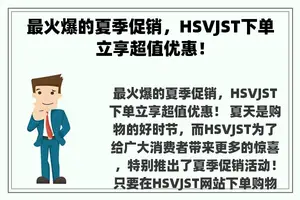 最火爆的夏季促销，HSVJST下单立享超值优惠！

最火爆的夏季促销，HSVJST下单立享超值优惠！ 夏天是购物的好时节，而HSVJST为了给广大消费者带来更多的惊喜，特别推出了夏季促销活动！只要在HSVJST网站下单购物